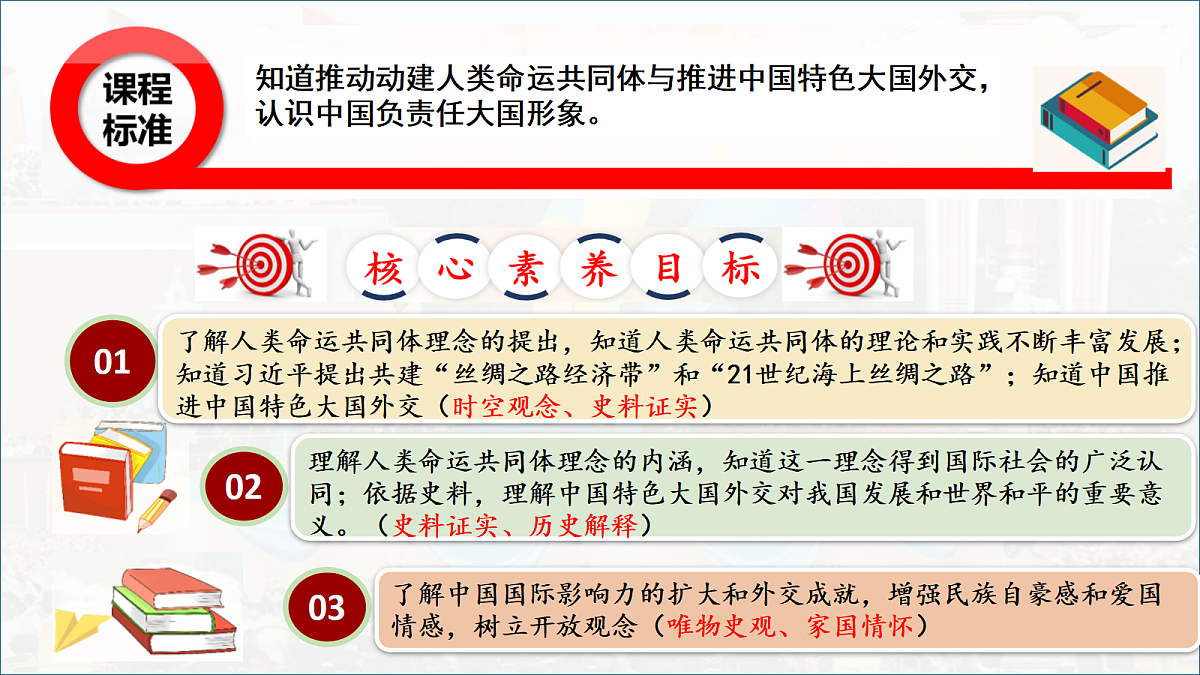 课程标准

知道推动动建人类命运共同体与推进中国特色大国外交，认识中国负责任大国形象。

核心素养目标

01

了解人类命运共同体理念的提出，知道人类命运共同体的理论和实践不断丰富发展；知道习近平提出共建“丝绸之路经济带”和“21世纪海上丝绸之路”；知道中国推进中国特色大国外交（时空观念、史料证实）

02

理解人类命运共同体理念的内涵，知道这一理念得到国际社会的广泛认同；依据史料，理解中国特色大国外交对我国发展和世界和平的重要意义。（史料证实、历史解释）

03

了解中国国际影响力的扩大和外交成就，增强民族自豪感和爱国情感，树立开放观念（唯物史观、家国情怀）